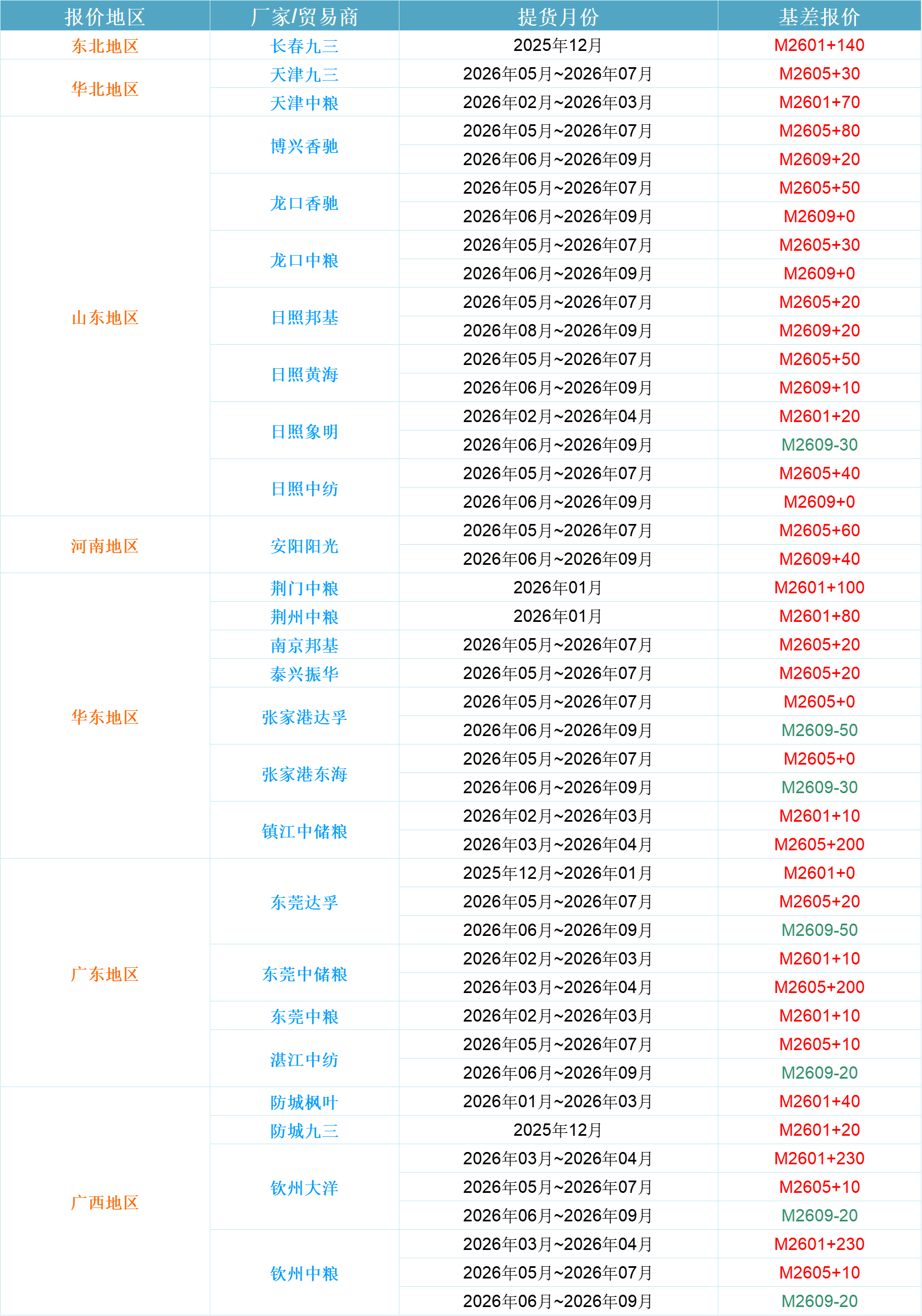 | 报价地区 | 厂家/贸易商 | 提货月份 | 基差报价 |
|---|---|---|---|
| 东北地区 | 长春九三 | 2025年12月 | M2601+140 |
| 华北地区 | 天津九三 | 2026年05月~2026年07月 | M2605+30 |
| | 天津中粮 | 2026年02月~2026年03月 | M2601+70 |
| 山东地区 | 博兴香驰 | 2026年05月~2026年07月 | M2605+80 |
| | | 2026年06月~2026年09月 | M2609+20 |
| | 龙口香驰 | 2026年05月~2026年07月 | M2605+50 |
| | | 2026年06月~2026年09月 | M2609+0 |
| | 龙口中粮 | 2026年05月~2026年07月 | M2605+30 |
| | | 2026年06月~2026年09月 | M2609+0 |
| | 日照邦基 | 2026年05月~2026年07月 | M2605+20 |
| | | 2026年08月~2026年09月 | M2609+20 |
| | 日照黄海 | 2026年05月~2026年07月 | M2605+50 |
| | | 2026年06月~2026年09月 | M2609+10 |
| | 日照象明 | 2026年02月~2026年04月 | M2601+20 |
| | | 2026年06月~2026年09月 | M2609-30 |
| | 日照中纺 | 2026年05月~2026年07月 | M2605+40 |
| | | 2026年06月~2026年09月 | M2609+0 |
| 河南地区 | 安阳阳光 | 2026年05月~2026年07月 | M2605+60 |
| | | 2026年06月~2026年09月 | M2609+40 |
| 华东地区 | 荆门中粮 | 2026年01月 | M2601+100 |
| | 荆州中粮 | 2026年01月 | M2601+80 |
| | 南京邦基 | 2026年05月~2026年07月 | M2605+20 |
| | 泰兴振华 | 2026年05月~2026年07月 | M2605+20 |
| | 张家港达孚 | 2026年05月~2026年07月 | M2605+0 |
| | | 2026年06月~2026年09月 | M2609-50 |
| | 张家港东海 | 2026年05月~2026年07月 | M2605+0 |
| | | 2026年06月~2026年09月 | M2609-30 |
| | 镇江中储粮 | 2026年02月~2026年03月 | M2601+10 |
| | | 2026年03月~2026年04月 | M2605+200 |
| 广东地区 | 东莞达孚 | 2025年12月~2026年01月 | M2601+0 |
| | | 2026年05月~2026年07月 | M2605+20 |
| | | 2026年06月~2026年09月 | M2609-50 |
| | 东莞中储粮 | 2026年02月~2026年03月 | M2601+10 |
| | | 2026年03月~2026年04月 | M2605+200 |
| | 东莞中粮 | 2026年02月~2026年03月 | M2601+10 |
| | 湛江中纺 | 2026年05月~2026年07月 | M2605+10 |
| | | 2026年06月~2026年09月 | M2609-20 |
| 广西地区 | 防城枫叶 | 2026年01月~2026年03月 | M2601+40 |
| | 防城九三 | 2025年12月 | M2601+20 |
| | 钦州大洋 | 2026年03月~2026年04月 | M2601+230 |
| | | 2026年05月~2026年07月 | M2605+10 |
| | | 2026年06月~2026年09月 | M2609-20 |
| | 钦州中粮 | 2026年03月~2026年04月 | M2601+230 |
| | | 2026年05月~2026年07月 | M2605+10 |
| | | 2026年06月~2026年09月 | M2609-20 |